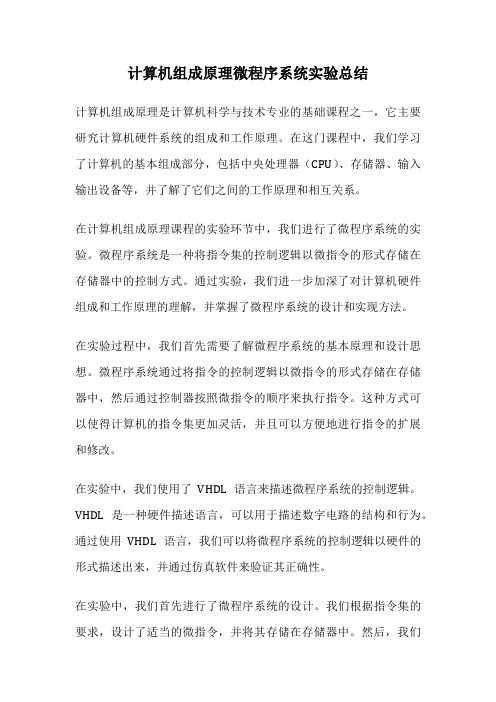 计算机组成原理微程序系统实验总结

计算机组成原理是计算机科学与技术专业的基础课程之一，它主要研究计算机硬件系统的组成和工作原理。在这门课程中，我们学习了计算机的基本组成部分，包括中央处理器（CPU）、存储器、输入输出设备等，并了解了它们之间的工作原理和相互关系。

在计算机组成原理课程的实验环节中，我们进行了微程序系统的实验。微程序系统是一种将指令集的控制逻辑以微指令的形式存储在存储器中的控制方式。通过实验，我们进一步加深了对计算机硬件组成和工作原理的理解，并掌握了微程序系统的设计和实现方法。

在实验过程中，我们首先需要了解微程序系统的基本原理和设计思想。微程序系统通过将指令的控制逻辑以微指令的形式存储在存储器中，然后通过控制器按照微指令的顺序来执行指令。这种方式可以使得计算机的指令集更加灵活，并且可以方便地进行指令的扩展和修改。

在实验中，我们使用了 VHDL 语言来描述微程序系统的控制逻辑。VHDL 是一种硬件描述语言，可以用于描述数字电路的结构和行为。通过使用 VHDL 语言，我们可以将微程序系统的控制逻辑以硬件的形式描述出来，并通过仿真软件来验证其正确性。

在实验中，我们首先进行了微程序系统的设计。我们根据指令集的要求，设计了适当的微指令，并将其存储在存储器中。然后，我们